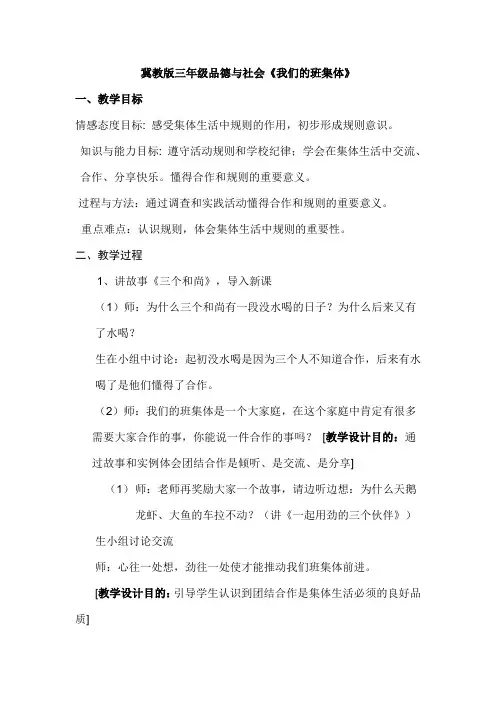 冀教版三年级品德与社会《我们的班集体》

一、教学目标

情感态度目标: 感受集体生活中规则的作用，初步形成规则意识。

知识与能力目标: 遵守活动规则和学校纪律；学会在集体生活中交流、合作、分享快乐。懂得合作和规则的重要意义。

过程与方法：通过调查和实践活动懂得合作和规则的重要意义。

重点难点：认识规则，体会集体生活中规则的重要性。

二、教学过程

1、讲故事《三个和尚》，导入新课

（1）师：为什么三个和尚有一段没水喝的日子？为什么后来又有了水喝？

生在小组中讨论：起初没水喝是因为三个人不知道合作，后来有水喝了是他们懂得了合作。

（2）师：我们的班集体是一个大家庭，在这个家庭中肯定有很多需要大家合作的事，你能说一件合作的事吗？ [教学设计目的：通过故事和实例体会团结合作是倾听、是交流、是分享]

（1）师：老师再奖励大家一个故事，请边听边想：为什么天鹅龙虾、大鱼的车拉不动？（讲《一起用劲的三个伙伴》）

生小组讨论交流

师：心往一处想，劲往一处使才能推动我们班集体前进。

[教学设计目的：引导学生认识到团结合作是集体生活必须的良好品质]